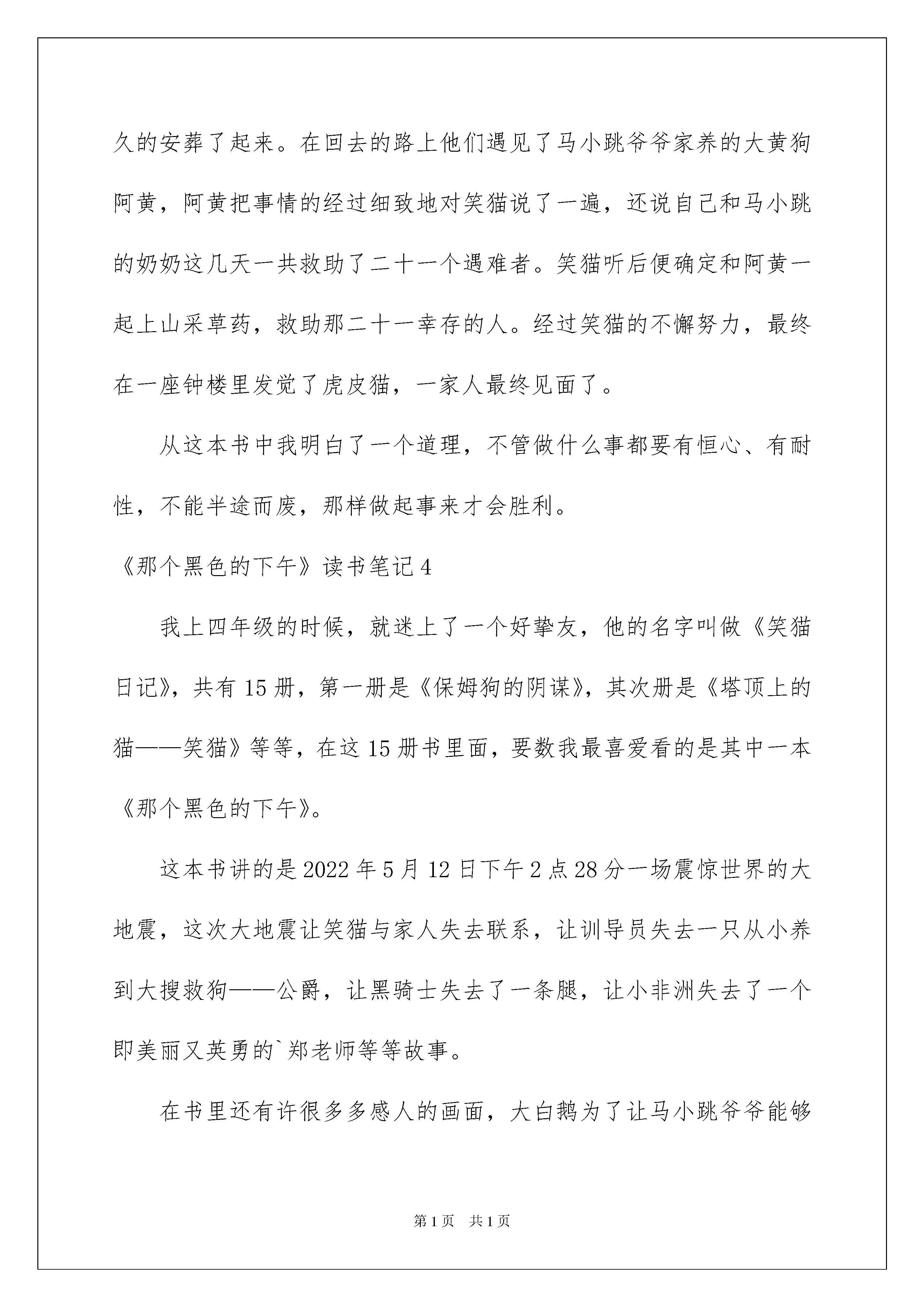 久的安葬了起来。在回去的路上他们遇见了马小跳爷爷家养的大黄狗阿黄，阿黄把事情的经过细致地对笑猫说了一遍，还说自己和马小跳的奶奶这几天一共救助了二十一个遇难者。笑猫听后便确定和阿黄一起上山采草药，救助那二十一幸存的人。经过笑猫的不懈努力，最终在一座钟楼里发觉了虎皮猫，一家人最终见面了。

从这本书中我明白了一个道理，不管做什么事都要有恒心、有耐性，不能半途而废，那样做起事来才会胜利。

《那个黑色的下午》读书笔记4

我上四年级的时候，就迷上了一个好挚友，他的名字叫做《笑猫日记》，共有15册，第一册是《保姆狗的阴谋》，其次册是《塔顶上的猫——笑猫》等等，在这15册书里面，要数我最喜爱看的是其中一本《那个黑色的下午》。

这本书讲的是2022年5月12日下午2点28分一场震惊世界的大地震，这次大地震让笑猫与家人失去联系，让训导员失去一只从小养到大搜救狗——公爵，让黑骑士失去了一条腿，让小非洲失去了一个即美丽又英勇的`郑老师等等故事。

在书里还有许很多多感人的画面，大白鹅为了让马小跳爷爷能够

第1页 共1页